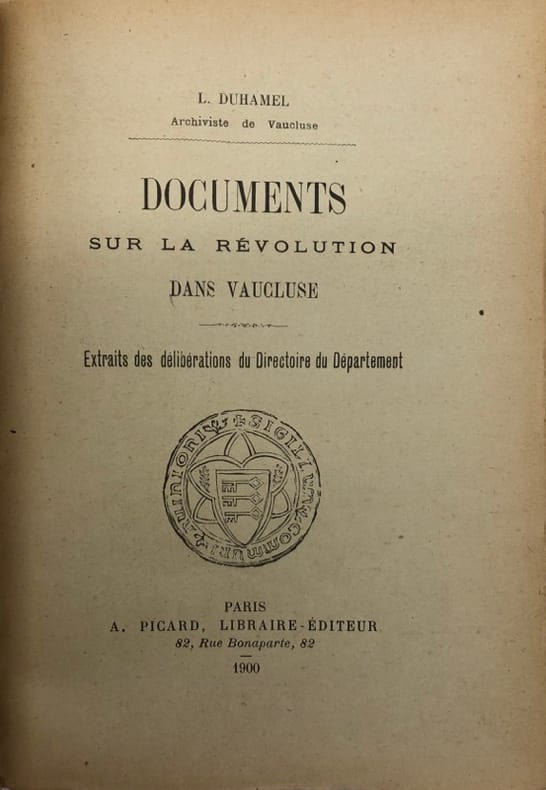 L. DUHAMEL
Archiviste de Vaucluse

DOCUMENTS
SUR LA RÉVOLUTION
DANS VAUCLUSE

Extraits des délibérations du Directoire du Département

PARIS
A. PICARD, LIBRAIRE-ÉDITEUR
82, Rue Bonaparte, 82
1900